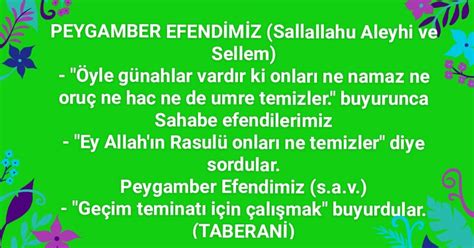 PEYGAMBER EFENDİMİZ (Sallallahu Aleyhi ve Sellem)
- "Öyle günahlar vardır ki onları ne namaz ne oruç ne hac ne de umre temizler." buyurunca Sahabe efendilerimiz
- "Ey Allah'ın Rasulü onları ne temizler" diye sordular.
Peygamber Efendimiz (s.a.v.)
- "Geçim teminatı için çalışmak" buyurdular.
(TABERANİ)